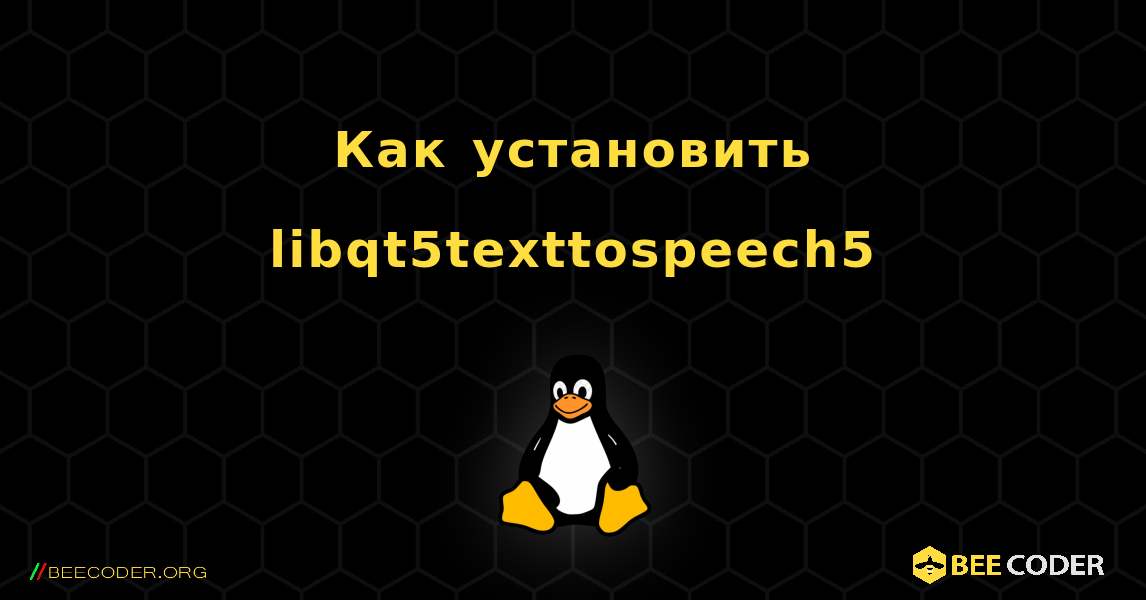 Как установить libqt5texttospeech5

//BEECODER.ORG

BEE CODER